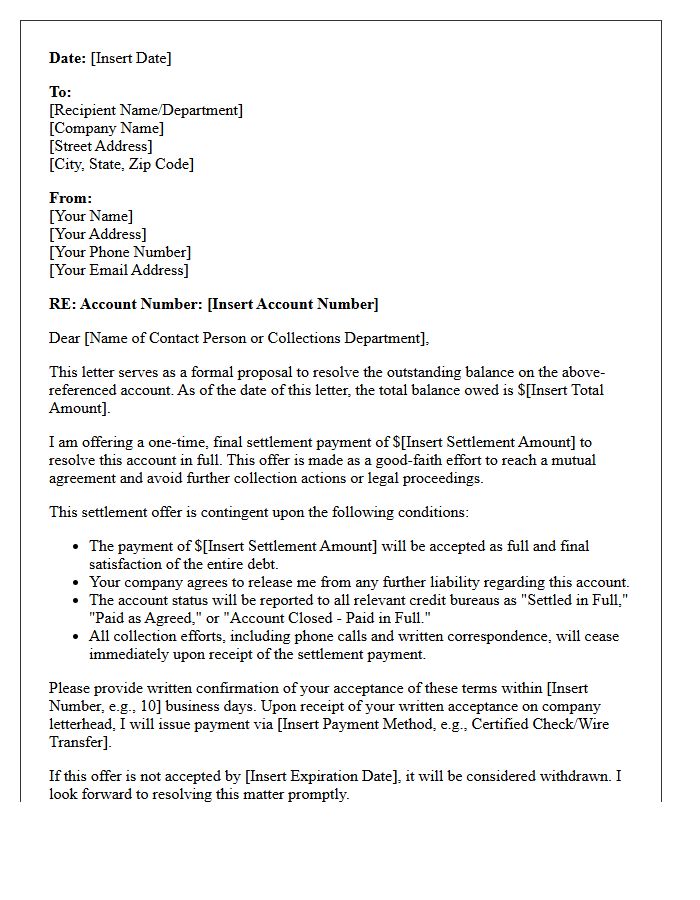 Date: [Insert Date]

To:
[Recipient Name/Department]
[Company Name]
[Street Address]
[City, State, Zip Code]

From:
[Your Name]
[Your Address]
[Your Phone Number]
[Your Email Address]

RE: Account Number: [Insert Account Number]

Dear [Name of Contact Person or Collections Department],

This letter serves as a formal proposal to resolve the outstanding balance on the above-referenced account. As of the date of this letter, the total balance owed is $[Insert Total Amount].

I am offering a one-time, final settlement payment of $[Insert Settlement Amount] to resolve this account in full. This offer is made as a good-faith effort to reach a mutual agreement and avoid further collection actions or legal proceedings.

This settlement offer is contingent upon the following conditions:

• The payment of $[Insert Settlement Amount] will be accepted as full and final satisfaction of the entire debt.
• Your company agrees to release me from any further liability regarding this account.
• The account status will be reported to all relevant credit bureaus as "Settled in Full," "Paid as Agreed," or "Account Closed - Paid in Full."
• All collection efforts, including phone calls and written correspondence, will cease immediately upon receipt of the settlement payment.

Please provide written confirmation of your acceptance of these terms within [Insert Number, e.g., 10] business days. Upon receipt of your written acceptance on company letterhead, I will issue payment via [Insert Payment Method, e.g., Certified Check/Wire Transfer].

If this offer is not accepted by [Insert Expiration Date], it will be considered withdrawn. I look forward to resolving this matter promptly.